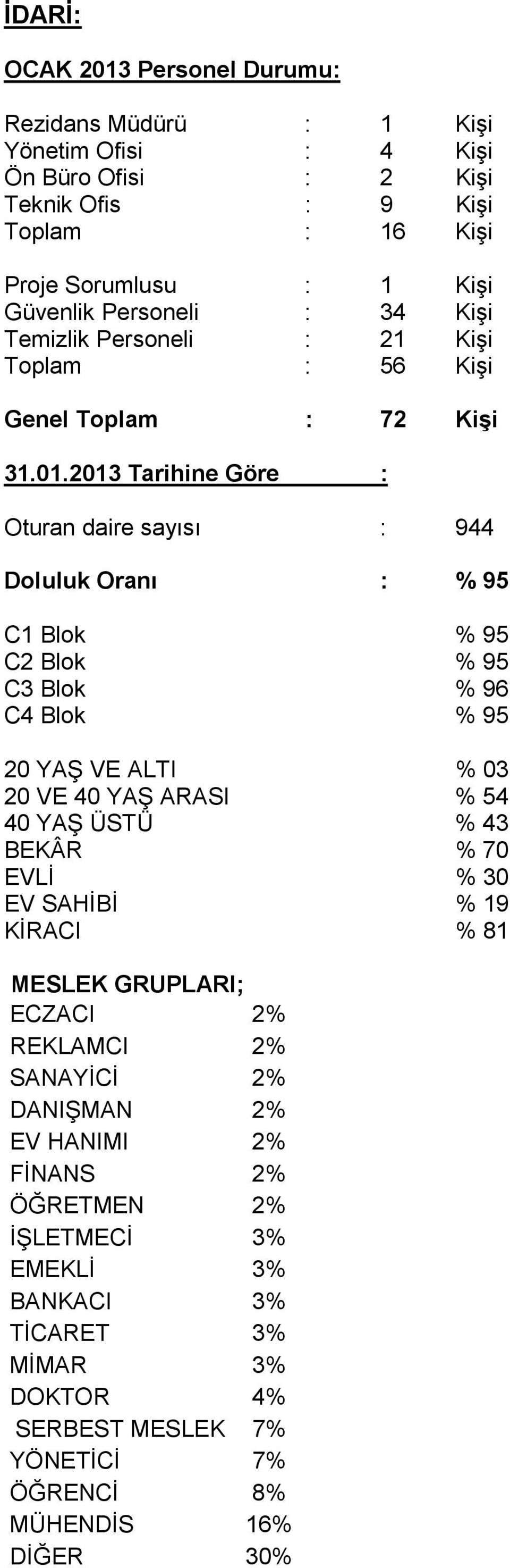 İDARİ:

OCAK 2013 Personel Durumu:

Rezidans Müdürü : 1 Kişi
Yönetim Ofisi : 4 Kişi
Ön Büro Ofisi : 2 Kişi
Teknik Ofis : 9 Kişi
Toplam : 16 Kişi

Proje Sorumlusu : 1 Kişi
Güvenlik Personeli : 34 Kişi
Temizlik Personeli : 21 Kişi
Toplam : 56 Kişi

Genel Toplam : 72 Kişi

31.01.2013 Tarihine Göre :

Oturan daire sayısı : 944

Doluluk Oranı : % 95

C1 Blok % 95
C2 Blok % 95
C3 Blok % 96
C4 Blok % 95

20 YAŞ VE ALTI % 03
20 VE 40 YAŞ ARASI % 54
40 YAŞ ÜSTÜ % 43
BEKÂR % 70
EVLİ % 30
EV SAHİBİ % 19
KİRACI % 81

MESLEK GRUPLARI;
ECZACI 2%
REKLAMCI 2%
SANAYİCİ 2%
DANIŞMAN 2%
EV HANIMI 2%
FİNANS 2%
ÖĞRETMEN 2%
İŞLETMECİ 3%
EMEKLİ 3%
BANKACI 3%
TİCARET 3%
MİMAR 3%
DOKTOR 4%
SERBEST MESLEK 7%
YÖNETİCİ 7%
ÖĞRENCİ 8%
MÜHENDİS 16%
DİĞER 30%